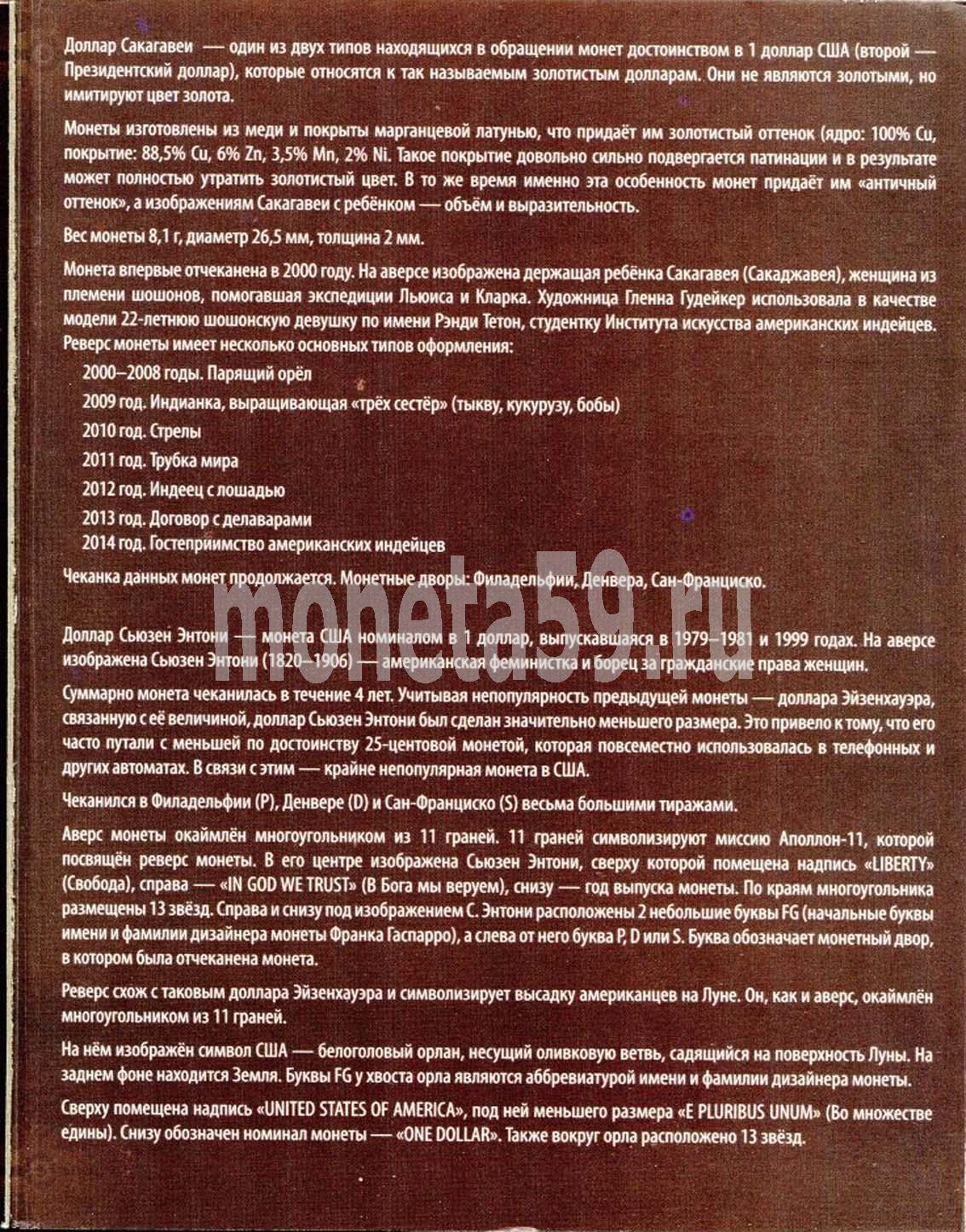 Доллар Сакагавеи — один из двух типов находящихся в обращении монет достоинством в 1 доллар США (второй — Президентский доллар), которые относятся к так называемым золотистым долларам. Они не являются золотыми, но имитируют цвет золота.

Монеты изготовлены из меди и покрыты марганцевой латунью, что придаёт им золотистый оттенок (ядро: 100% Cu, покрытие: 88,5% Cu, 6% Zn, 3,5% Mn, 2% Ni. Такое покрытие довольно сильно подвергается патинации и в результате может полностью утратить золотистый цвет. В то же время именно эта особенность монет придаёт им «античный оттенок», а изображениям Сакагавеи с ребёнком — объём и выразительность.

Вес монеты 8,1 г, диаметр 26,5 мм, толщина 2 мм.

Монета впервые отчеканена в 2000 году. На аверсе изображена держащая ребёнка Сакагавея (Сакаджавея), женщина из племени шошонов, помогавшая экспедиции Льюиса и Кларка. Художница Гленна Гудейкер использовала в качестве модели 22-летнюю шошонскую девушку по имени Рэнди Тетон, студентку Института искусства американских индейцев. Реверс монеты имеет несколько основных типов оформления:

2000–2008 годы. Парящий орёл

2009 год. Индианка, выращивающая «трёх сестёр» (тыкву, кукурузу, бобы)

2010 год. Стрелы

2011 год. Трубка мира

2012 год. Индеец с лошадью

2013 год. Договор с делаварами

2014 год. Гостеприимство американских индейцев

Чеканка данных монет продолжается. Монетные дворы: Филадельфии, Денвера, Сан-Франциско.

moneta59.ru

Доллар Сьюзен Энтони — монета США номиналом в 1 доллар, выпускавшаяся в 1979–1981 и 1999 годах. На аверсе изображена Сьюзен Энтони (1820–1906) — американская феминистка и борец за гражданские права женщин.

Суммарно монета чеканилась в течение 4 лет. Учитывая непопулярность предыдущей монеты — доллара Эйзенхауэра, связанную с её величиной, доллар Сьюзен Энтони был сделан значительно меньшего размера. Это привело к тому, что его часто путали с меньшей по достоинству 25-центовой монетой, которая повсеместно использовалась в телефонных и других автоматах. В связи с этим — крайне непопулярная монета в США.

Чеканился в Филадельфии (P), Денвере (D) и Сан-Франциско (S) весьма большими тиражами.

Аверс монеты окаймлён многоугольником из 11 граней. 11 граней символизируют миссию Аполлон-11, которой посвящён реверс монеты. В его центре изображена Сьюзен Энтони, сверху которой помещена надпись «LIBERTY» (Свобода), справа — «IN GOD WE TRUST» (В Бога мы веруем), снизу — год выпуска монеты. По краям многоугольника размещены 13 звёзд. Справа и снизу под изображением С. Энтони расположены 2 небольшие буквы FG (начальные буквы имени и фамилии дизайнера монеты Франка Гаспарро), а слева от него буква P, D или S. Буква обозначает монетный двор, в котором была отчеканена монета.

Реверс схож с таковым доллара Эйзенхауэра и символизирует высадку американцев на Луне. Он, как и аверс, окаймлён многоугольником из 11 граней.

На нём изображён символ США — белоголовый орлан, несущий оливковую ветвь, садящийся на поверхность Луны. На заднем фоне находится Земля. Буквы FG у хвоста орла являются аббревиатурой имени и фамилии дизайнера монеты.

Сверху помещена надпись «UNITED STATES OF AMERICA», под ней меньшего размера «E PLURIBUS UNUM» (Во множестве едины). Снизу обозначен номинал монеты — «ONE DOLLAR». Также вокруг орла расположено 13 звёзд.